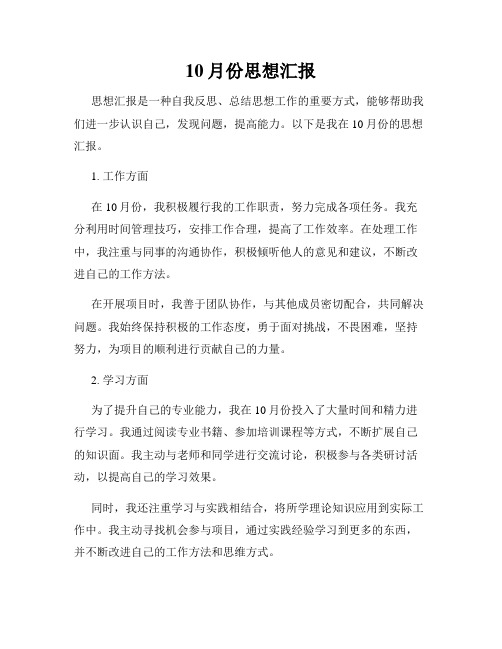 10月份思想汇报

思想汇报是一种自我反思、总结思想工作的重要方式，能够帮助我们进一步认识自己，发现问题，提高能力。以下是我在10月份的思想汇报。

1. 工作方面

在10月份，我积极履行我的工作职责，努力完成各项任务。我充分利用时间管理技巧，安排工作合理，提高了工作效率。在处理工作中，我注重与同事的沟通协作，积极倾听他人的意见和建议，不断改进自己的工作方法。

在开展项目时，我善于团队协作，与其他成员密切配合，共同解决问题。我始终保持积极的工作态度，勇于面对挑战，不畏困难，坚持努力，为项目的顺利进行贡献自己的力量。

2. 学习方面

为了提升自己的专业能力，我在10月份投入了大量时间和精力进行学习。我通过阅读专业书籍、参加培训课程等方式，不断扩展自己的知识面。我主动与老师和同学进行交流讨论，积极参与各类研讨活动，以提高自己的学习效果。

同时，我还注重学习与实践相结合，将所学理论知识应用到实际工作中。我主动寻找机会参与项目，通过实践经验学习到更多的东西，并不断改进自己的工作方法和思维方式。